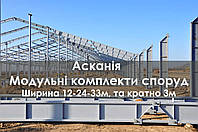 Асканія
Модульні комплекти споруд
Ширина 12-24-33м. та кратно 3м